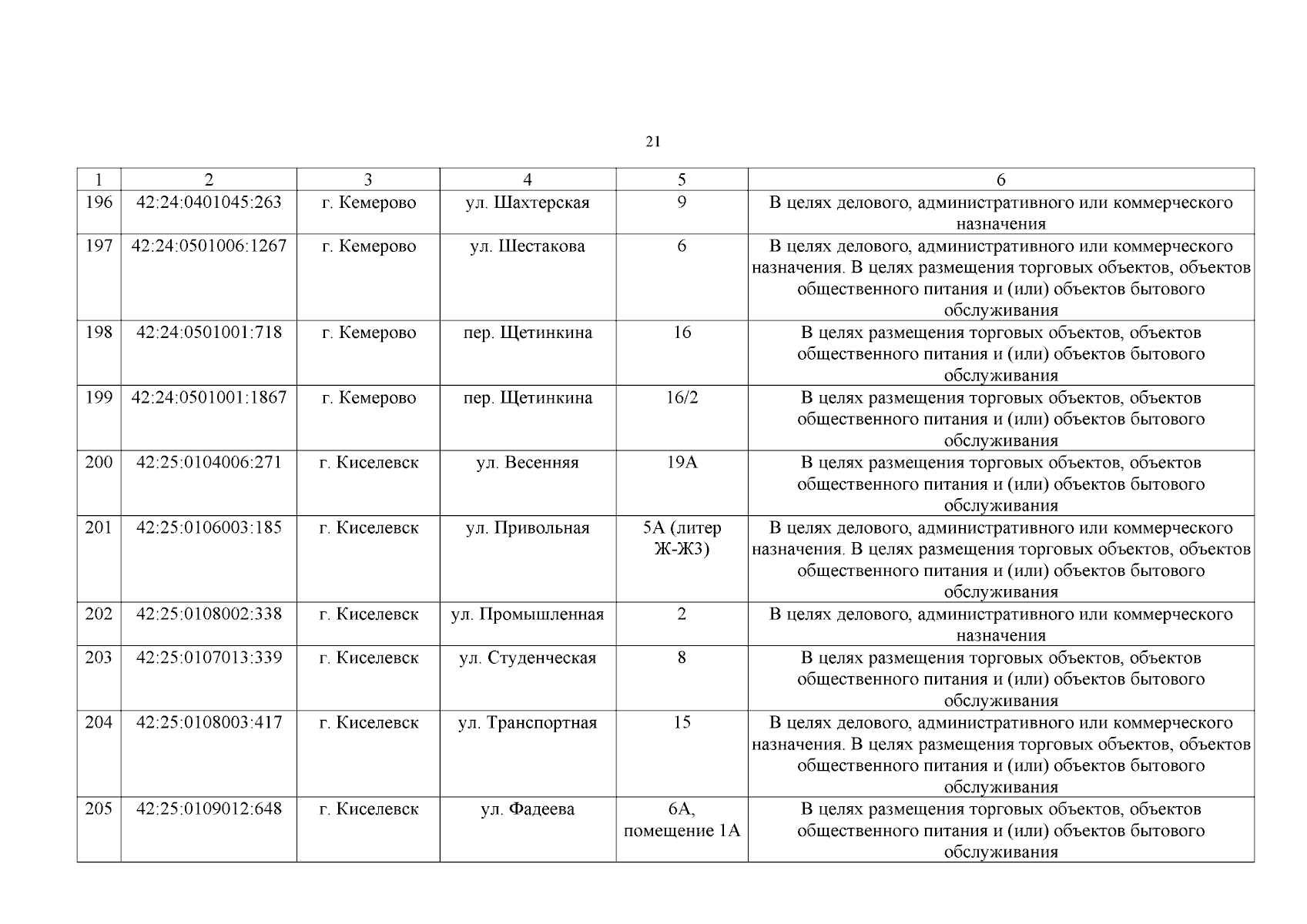 21

| 1 | 2 | 3 | 4 | 5 | 6 |
|---|---|---|---|---|---|
| 196 | 42:24:0401045:263 | г. Кемерово | ул. Шахтерская | 9 | В целях делового, административного или коммерческого назначения |
| 197 | 42:24:0501006:1267 | г. Кемерово | ул. Шестакова | 6 | В целях делового, административного или коммерческого назначения. В целях размещения торговых объектов, объектов общественного питания и (или) объектов бытового обслуживания |
| 198 | 42:24:0501001:718 | г. Кемерово | пер. Щетинкина | 16 | В целях размещения торговых объектов, объектов общественного питания и (или) объектов бытового обслуживания |
| 199 | 42:24:0501001:1867 | г. Кемерово | пер. Щетинкина | 16/2 | В целях размещения торговых объектов, объектов общественного питания и (или) объектов бытового обслуживания |
| 200 | 42:25:0104006:271 | г. Киселевск | ул. Весенняя | 19А | В целях размещения торговых объектов, объектов общественного питания и (или) объектов бытового обслуживания |
| 201 | 42:25:0106003:185 | г. Киселевск | ул. Привольная | 5А (литер Ж-Ж3) | В целях делового, административного или коммерческого назначения. В целях размещения торговых объектов, объектов общественного питания и (или) объектов бытового обслуживания |
| 202 | 42:25:0108002:338 | г. Киселевск | ул. Промышленная | 2 | В целях делового, административного или коммерческого назначения |
| 203 | 42:25:0107013:339 | г. Киселевск | ул. Студенческая | 8 | В целях размещения торговых объектов, объектов общественного питания и (или) объектов бытового обслуживания |
| 204 | 42:25:0108003:417 | г. Киселевск | ул. Транспортная | 15 | В целях делового, административного или коммерческого назначения. В целях размещения торговых объектов, объектов общественного питания и (или) объектов бытового обслуживания |
| 205 | 42:25:0109012:648 | г. Киселевск | ул. Фадеева | 6А, помещение 1А | В целях размещения торговых объектов, объектов общественного питания и (или) объектов бытового обслуживания |